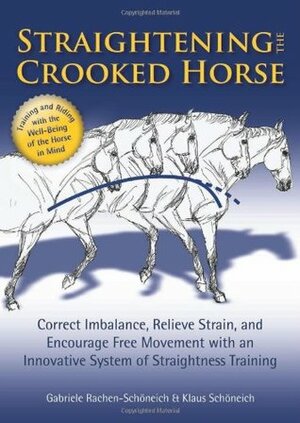 STRAIGHTENING THE CROOKED HORSE

Training and Riding with the Well-Being of the Horse in Mind

Correct Imbalance, Relieve Strain, and Encourage Free Movement with an Innovative System of Straightness Training

Gabriele Rachen-Schöneich & Klaus Schöneich